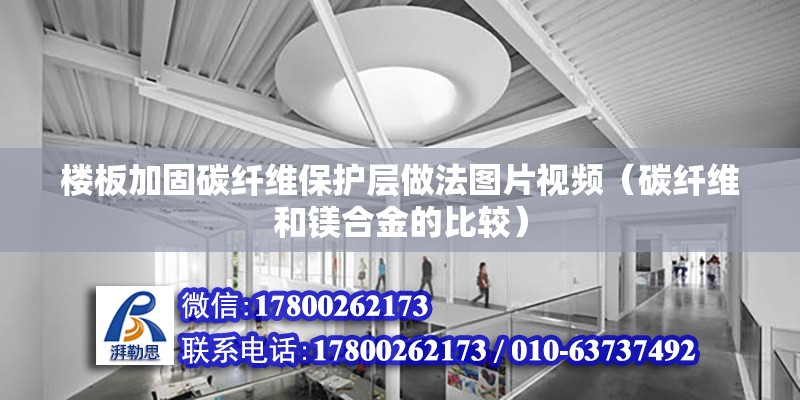 楼板加固碳纤维保护层做法图片视频（碳纤维和镁合金的比较）

湃勒思

微信:17800262173

联系电话:17800262173 / 010-63737492